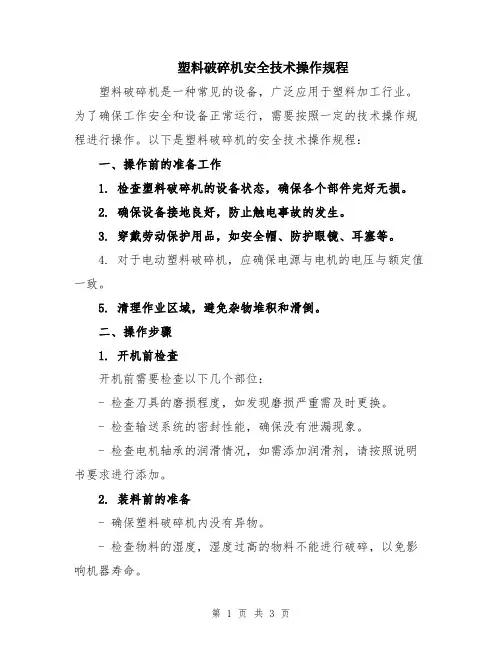 塑料破碎机安全技术操作规程

塑料破碎机是一种常见的设备，广泛应用于塑料加工行业。为了确保工作安全和设备正常运行，需要按照一定的技术操作规程进行操作。以下是塑料破碎机的安全技术操作规程：

一、操作前的准备工作

1. 检查塑料破碎机的设备状态，确保各个部件完好无损。

2. 确保设备接地良好，防止触电事故的发生。

3. 穿戴劳动保护用品，如安全帽、防护眼镜、耳塞等。

4. 对于电动塑料破碎机，应确保电源与电机的电压与额定值一致。

5. 清理作业区域，避免杂物堆积和滑倒。

二、操作步骤

1. 开机前检查

开机前需要检查以下几个部位：

- 检查刀具的磨损程度，如发现磨损严重需及时更换。

- 检查输送系统的密封性能，确保没有泄漏现象。

- 检查电机轴承的润滑情况，如需添加润滑剂，请按照说明书要求进行添加。

2. 装料前的准备

- 确保塑料破碎机内没有异物。

- 检查物料的湿度，湿度过高的物料不能进行破碎，以免影响机器寿命。

第 1 页 共 3 页